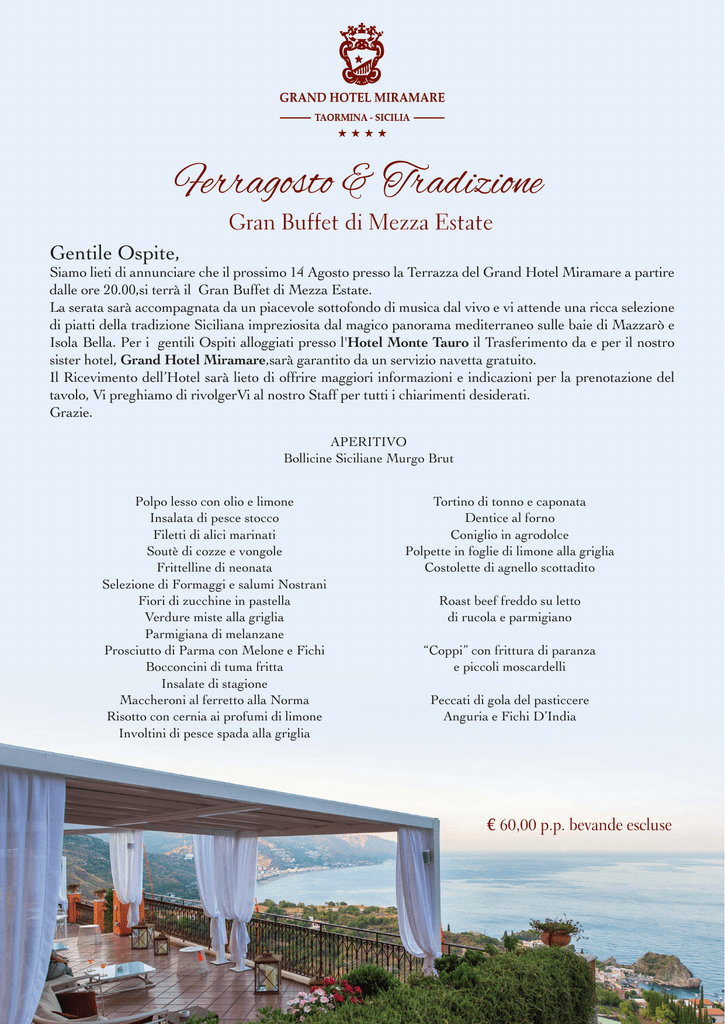 GRAND HOTEL MIRAMARE
TAORMINA - SICILIA
★ ★ ★ ★

Ferragosto & Tradizione
Gran Buffet di Mezza Estate

Gentile Ospite,
Siamo lieti di annunciare che il prossimo 14 Agosto presso la Terrazza del Grand Hotel Miramare a partire dalle ore 20.00,si terrà il Gran Buffet di Mezza Estate.
La serata sarà accompagnata da un piacevole sottofondo di musica dal vivo e vi attende una ricca selezione di piatti della tradizione Siciliana impreziosita dal magico panorama mediterraneo sulle baie di Mazzarò e Isola Bella. Per i gentili Ospiti alloggiati presso l'Hotel Monte Tauro il Trasferimento da e per il nostro sister hotel, Grand Hotel Miramare,sarà garantito da un servizio navetta gratuito.
Il Ricevimento dell'Hotel sarà lieto di offrire maggiori informazioni e indicazioni per la prenotazione del tavolo, Vi preghiamo di rivolgerVi al nostro Staff per tutti i chiarimenti desiderati.
Grazie.

APERITIVO
Bollicine Siciliane Murgo Brut

Polpo lesso con olio e limone
Insalata di pesce stocco
Filetti di alici marinati
Soutè di cozze e vongole
Frittelline di neonata
Selezione di Formaggi e salumi Nostrani
Fiori di zucchine in pastella
Verdure miste alla griglia
Parmigiana di melanzane
Prosciutto di Parma con Melone e Fichi
Bocconcini di tuma fritta
Insalate di stagione
Maccheroni al ferretto alla Norma
Risotto con cernia ai profumi di limone
Involtini di pesce spada alla griglia

Tortino di tonno e caponata
Dentice al forno
Coniglio in agrodolce
Polpette in foglie di limone alla griglia
Costolette di agnello scottadito

Roast beef freddo su letto
di rucola e parmigiano

"Coppi" con frittura di paranza
e piccoli moscardelli

Peccati di gola del pasticcere
Anguria e Fichi D'India

€ 60,00 p.p. bevande escluse